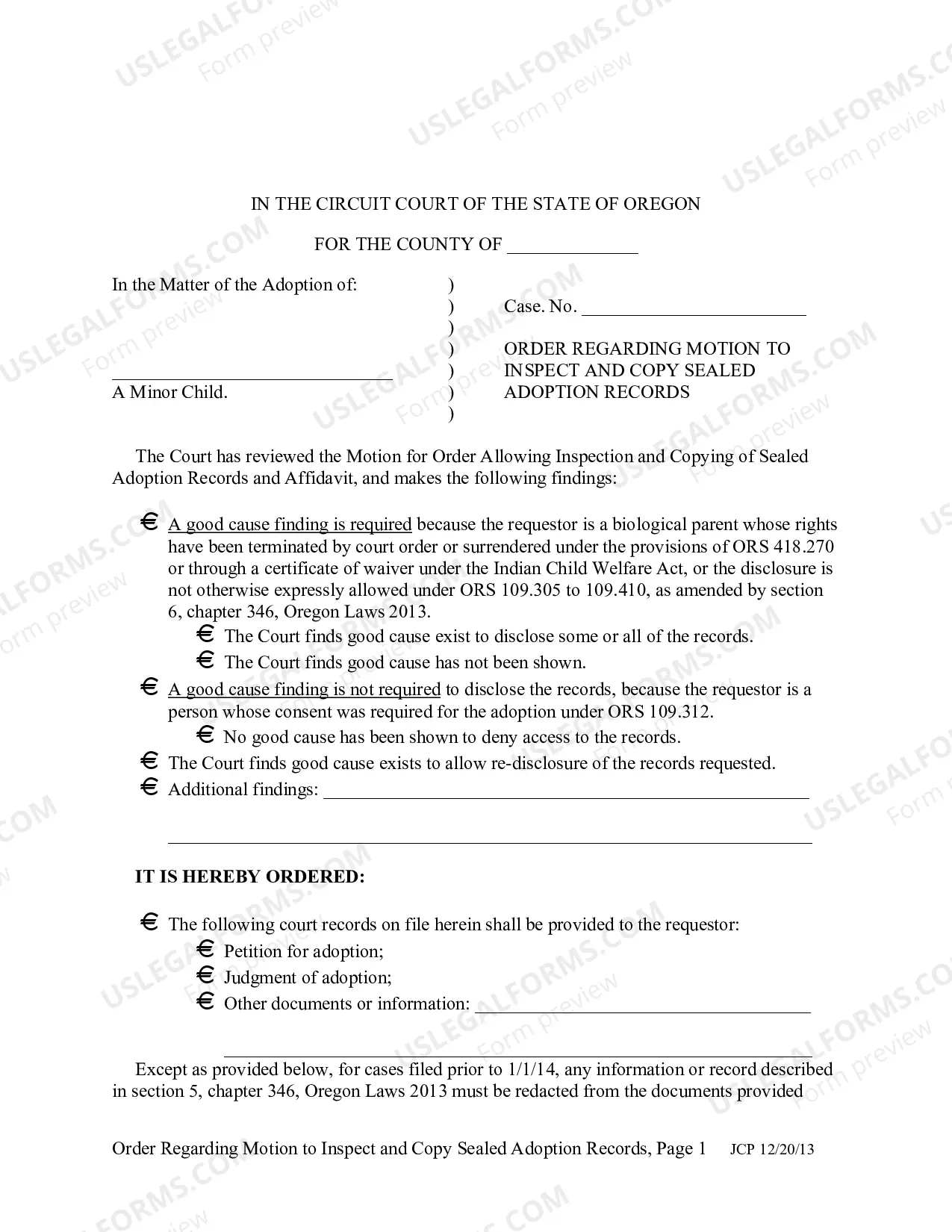 IN THE CIRCUIT COURT OF THE STATE OF OREGON

FOR THE COUNTY OF ____

In the Matter of the Adoption of:
____
A Minor Child.

)
)
)
)
)
)
)

Case. No. ____

ORDER REGARDING MOTION TO INSPECT AND COPY SEALED ADOPTION RECORDS

The Court has reviewed the Motion for Order Allowing Inspection and Copying of Sealed Adoption Records and Affidavit, and makes the following findings:

€ A good cause finding is required because the requestor is a biological parent whose rights have been terminated by court order or surrendered under the provisions of ORS 418.270 or through a certificate of waiver under the Indian Child Welfare Act, or the disclosure is not otherwise expressly allowed under ORS 109.305 to 109.410, as amended by section 6, chapter 346, Oregon Laws 2013.
€ The Court finds good cause exist to disclose some or all of the records.
€ The Court finds good cause has not been shown.
€ A good cause finding is not required to disclose the records, because the requestor is a person whose consent was required for the adoption under ORS 109.312.
€ No good cause has been shown to deny access to the records.
€ The Court finds good cause exists to allow re-disclosure of the records requested.
€ Additional findings: ____
____

IT IS HEREBY ORDERED:

€ The following court records on file herein shall be provided to the requestor:
€ Petition for adoption;
€ Judgment of adoption;
€ Other documents or information: ____
____

Except as provided below, for cases filed prior to 1/1/14, any information or record described in section 5, chapter 346, Oregon Laws 2013 must be redacted from the documents provided

Order Regarding Motion to Inspect and Copy Sealed Adoption Records, Page 1 JCP 12/20/13

USLEGALFORMS.COM Form preview